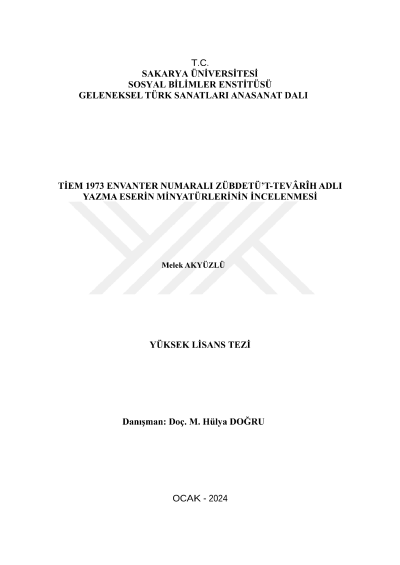 T.C.
SAKARYA ÜNİVERSİTESİ
SOSYAL BİLİMLER ENSTİTÜSÜ
GELENEKSEL TÜRK SANATLARI ANASANAT DALI

TİEM 1973 ENVANTER NUMARALI ZÜBDETÜ'T-TEVÂRÎH ADLI YAZMA ESERİN MİNYATÜRLERİNİN İNCELENMESİ

Melek AKYÜZLÜ

YÜKSEK LİSANS TEZİ

Danışman: Doç. M. Hülya DOĞRU

OCAK - 2024